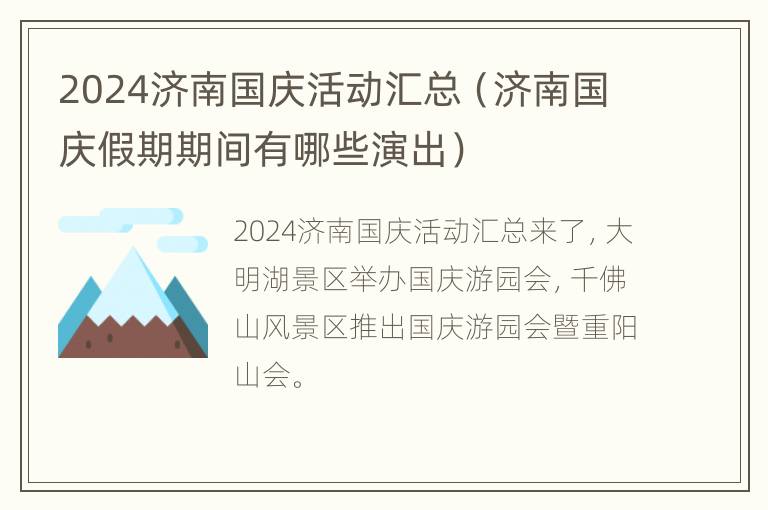 2024济南国庆活动汇总（济南国庆假期期间有哪些演出）

2024济南国庆活动汇总来了，大明湖景区举办国庆游园会，千佛山风景区推出国庆游园会暨重阳山会。